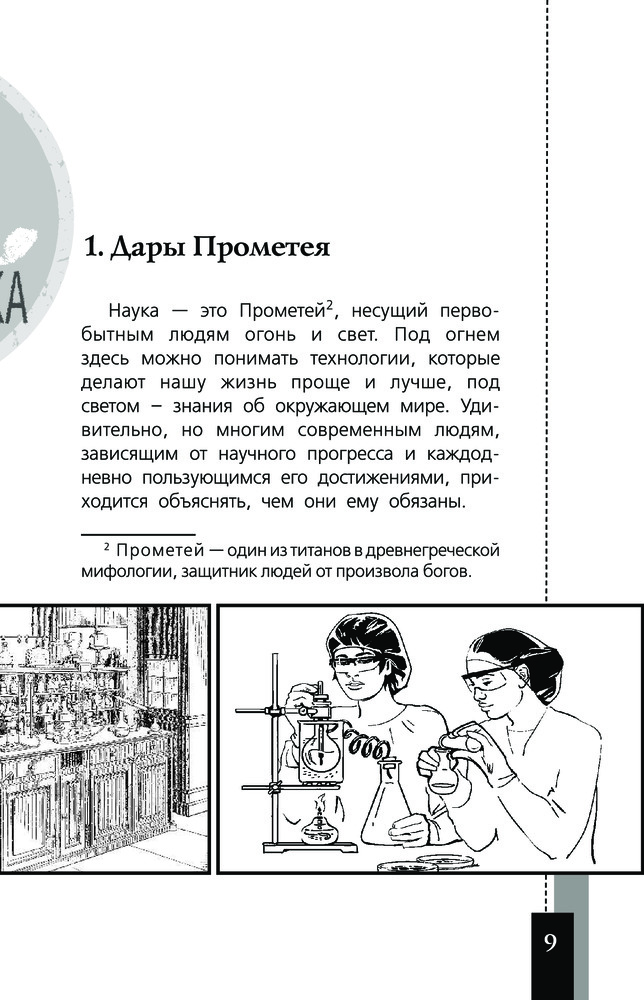 КА

1. Дары Прометея

Наука — это Прометей², несущий первобытным людям огонь и свет. Под огнем здесь можно понимать технологии, которые делают нашу жизнь проще и лучше, под светом – знания об окружающем мире. Удивительно, но многим современным людям, зависящим от научного прогресса и каждодневно пользующимся его достижениями, приходится объяснять, чем они ему обязаны.

² Прометей — один из титанов в древнегреческой мифологии, защитник людей от произвола богов.

9